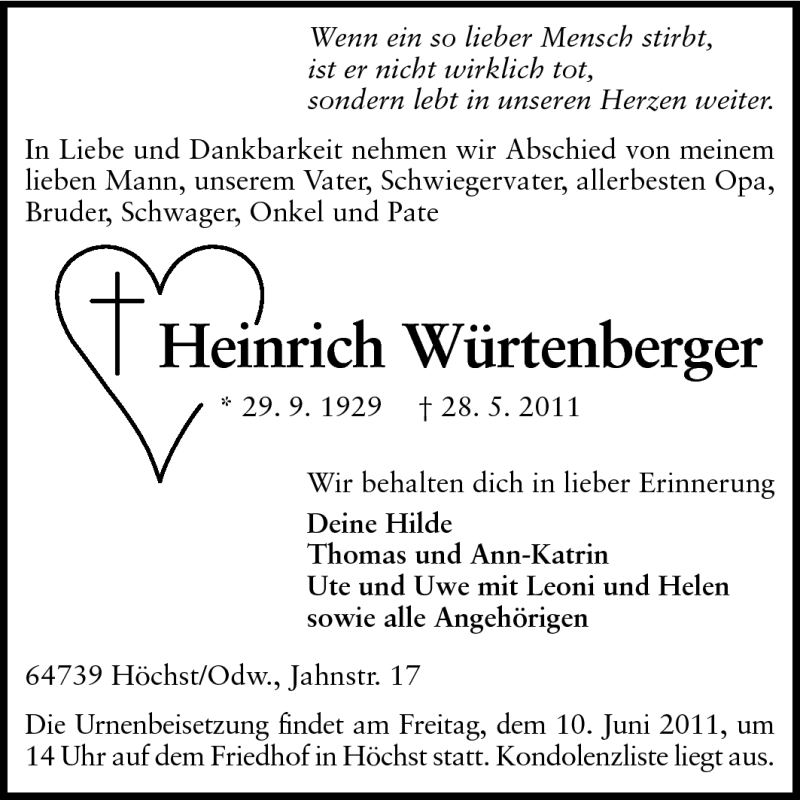 Wenn ein so lieber Mensch stirbt,
ist er nicht wirklich tot,
sondern lebt in unseren Herzen weiter.

In Liebe und Dankbarkeit nehmen wir Abschied von meinem lieben Mann, unserem Vater, Schwiegervater, allerbesten Opa, Bruder, Schwager, Onkel und Pate

Heinrich Würtenberger

* 29. 9. 1929 † 28. 5. 2011

Wir behalten dich in lieber Erinnerung

Deine Hilde
Thomas und Ann-Katrin
Ute und Uwe mit Leoni und Helen
sowie alle Angehörigen

64739 Höchst/Odw., Jahnstr. 17

Die Urnenbeisetzung findet am Freitag, dem 10. Juni 2011, um 14 Uhr auf dem Friedhof in Höchst statt. Kondolenzliste liegt aus.